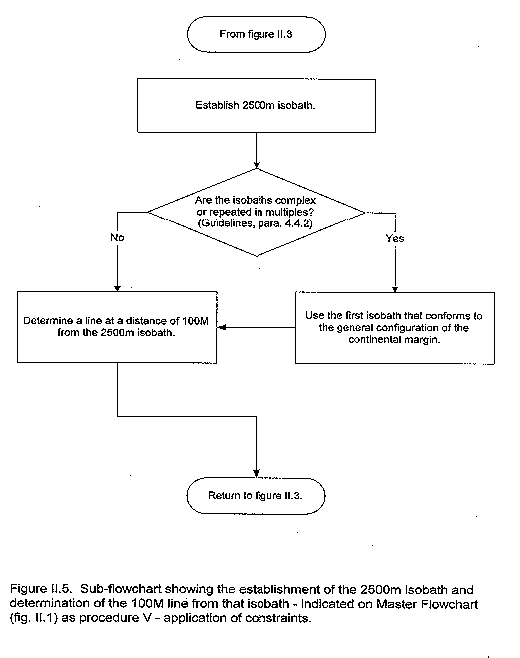 From figure II.3

Establish 2500m isobath.

Are the isobaths complex or repeated in multiples? (Guidelines, para. 4.4.2)

No

Yes

Determine a line at a distance of 100M from the 2500m isobath.

Use the first isobath that conforms to the general configuration of the continental margin.

Return to figure II.3.

Figure II.5. Sub-flowchart showing the establishment of the 2500m Isobath and determination of the 100M line from that isobath - Indicated on Master Flowchart (fig. II.1) as procedure V - application of constraints.